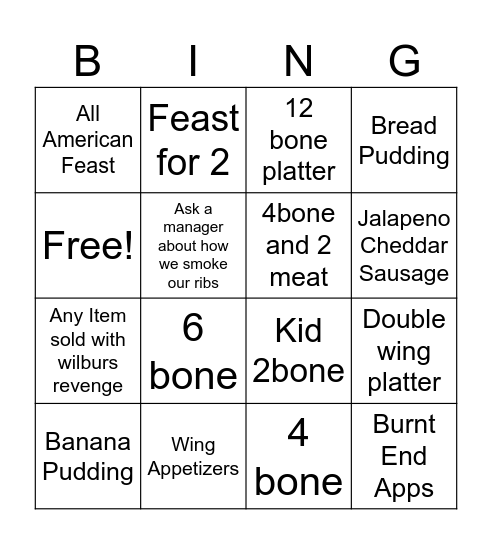 | B | I | N | G |
|---|---|---|---|
| All American Feast | Feast for 2 | 12 bone platter | Bread Pudding |
| Free! | Ask a manager about how we smoke our ribs | 4bone and 2 meat | Jalapeno Cheddar Sausage |
| Any Item sold with wilburs revenge | 6 bone | Kid 2bone | Double wing platter |
| Banana Pudding | Wing Appetizers | 4 bone | Burnt End Apps |